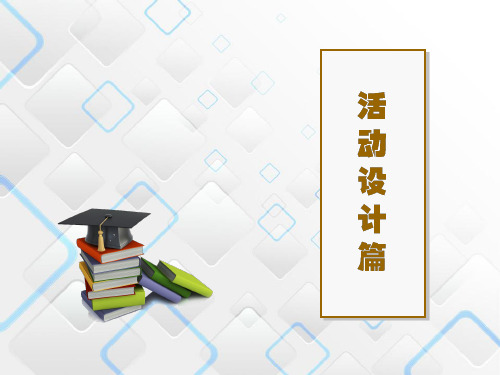 活动设计篇